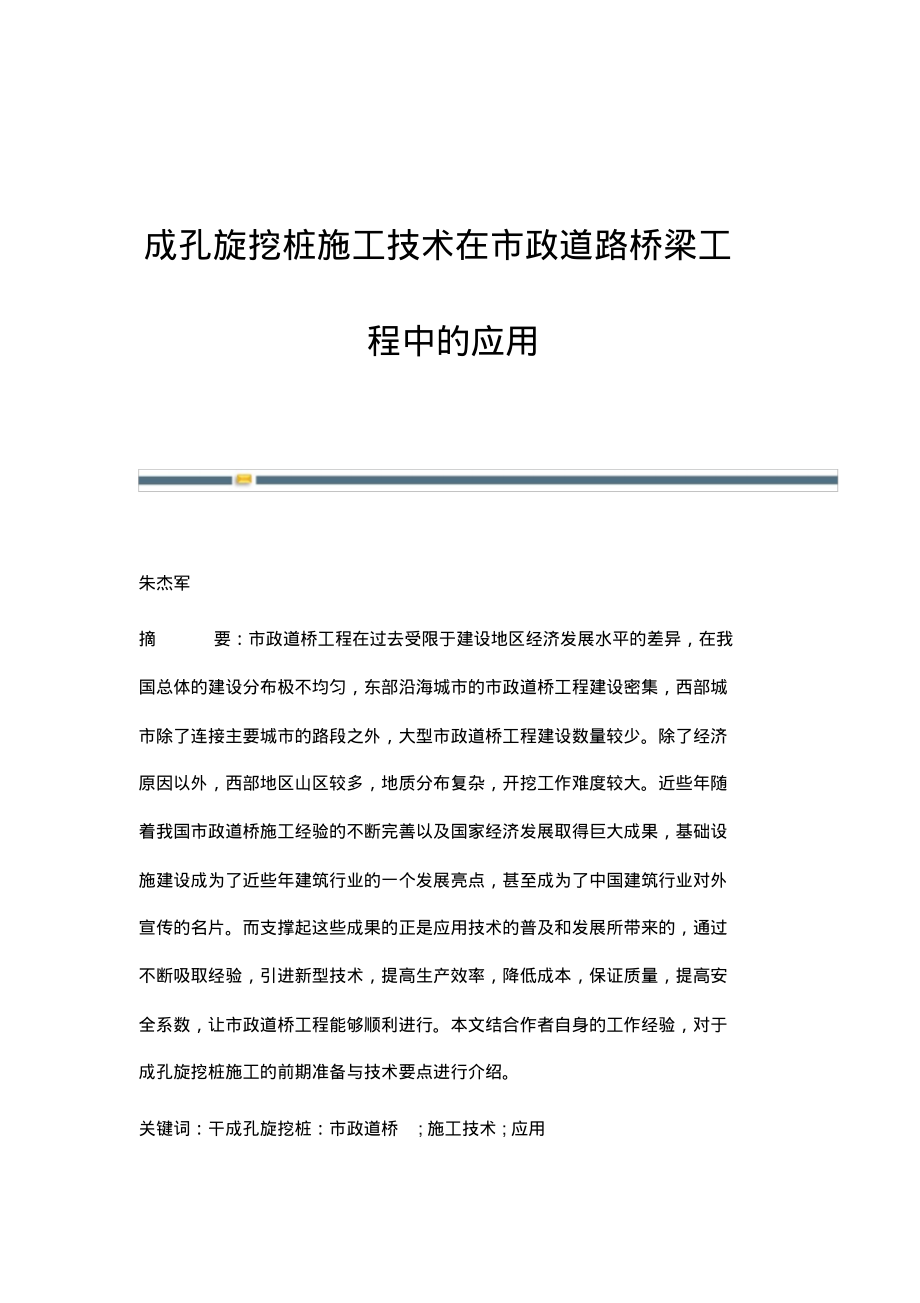 成孔旋挖桩施工技术在市政道路桥梁工程中的应用

朱杰军

摘　　要：市政道桥工程在过去受限于建设地区经济发展水平的差异，在我国总体的建设分布极不均匀，东部沿海城市的市政道桥工程建设密集，西部城市除了连接主要城市的路段之外，大型市政道桥工程建设数量较少。除了经济原因以外，西部地区山区较多，地质分布复杂，开挖工作难度较大。近些年随着我国市政道桥施工经验的不断完善以及国家经济发展取得巨大成果，基础设施建设成为了近些年建筑行业的一个发展亮点，甚至成为了中国建筑行业对外宣传的名片。而支撑起这些成果的正是应用技术的普及和发展所带来的，通过不断吸取经验，引进新型技术，提高生产效率，降低成本，保证质量，提高安全系数，让市政道桥工程能够顺利进行。本文结合作者自身的工作经验，对于成孔旋挖桩施工的前期准备与技术要点进行介绍。

关键词：干成孔旋挖桩：市政道桥　；施工技术；应用